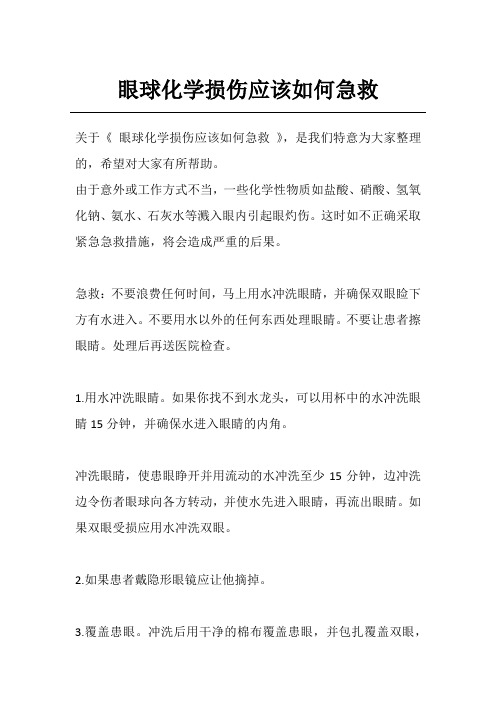 眼球化学损伤应该如何急救

关于《 眼球化学损伤应该如何急救 》，是我们特意为大家整理的，希望对大家有所帮助。

由于意外或工作方式不当，一些化学性物质如盐酸、硝酸、氢氧化钠、氨水、石灰水等溅入眼内引起眼灼伤。这时如不正确采取紧急急救措施，将会造成严重的后果。

急救：不要浪费任何时间，马上用水冲洗眼睛，并确保双眼睑下方有水进入。不要用水以外的任何东西处理眼睛。不要让患者擦眼睛。处理后再送医院检查。

1.用水冲洗眼睛。如果你找不到水龙头，可以用杯中的水冲洗眼睛 15 分钟，并确保水进入眼睛的内角。

冲洗眼睛，使患眼睁开并用流动的水冲洗至少 15 分钟，边冲洗边令伤者眼球向各方转动，并使水先进入眼睛，再流出眼睛。如果双眼受损应用水冲洗双眼。

2.如果患者戴隐形眼镜应让他摘掉。

3.覆盖患眼。冲洗后用干净的棉布覆盖患眼，并包扎覆盖双眼，